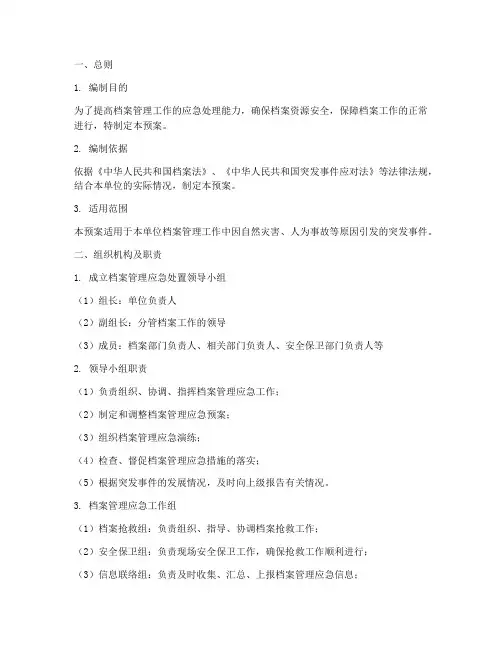 一、总则

1. 编制目的

为了提高档案管理工作的应急处理能力，确保档案资源安全，保障档案工作的正常进行，特制定本预案。

2. 编制依据

依据《中华人民共和国档案法》、《中华人民共和国突发事件应对法》等法律法规，结合本单位的实际情况，制定本预案。

3. 适用范围

本预案适用于本单位档案管理工作中因自然灾害、人为事故等原因引发的突发事件。

二、组织机构及职责

1. 成立档案管理应急处置领导小组

（1）组长：单位负责人

（2）副组长：分管档案工作的领导

（3）成员：档案部门负责人、相关部门负责人、安全保卫部门负责人等

2. 领导小组职责

（1）负责组织、协调、指挥档案管理应急工作；

（2）制定和调整档案管理应急预案；

（3）组织档案管理应急演练；

（4）检查、督促档案管理应急措施的落实；

（5）根据突发事件的发展情况，及时向上级报告有关情况。

3. 档案管理应急工作组

（1）档案抢救组：负责组织、指导、协调档案抢救工作；

（2）安全保卫组：负责现场安全保卫工作，确保抢救工作顺利进行；

（3）信息联络组：负责及时收集、汇总、上报档案管理应急信息；